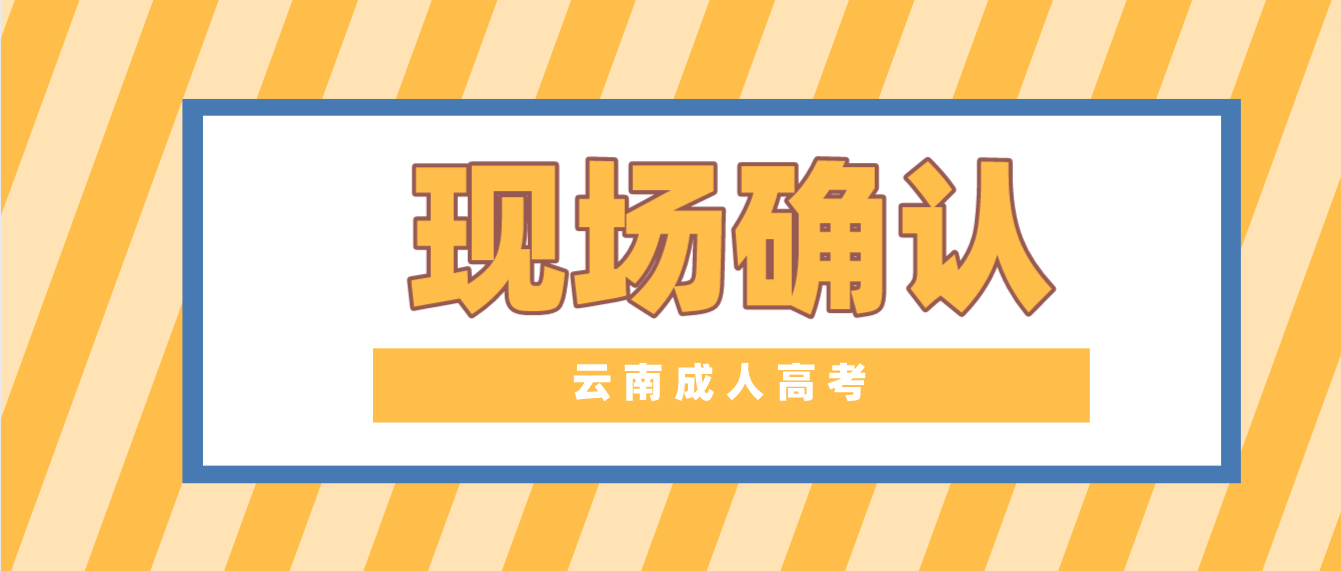 现场确认

云南成人高考